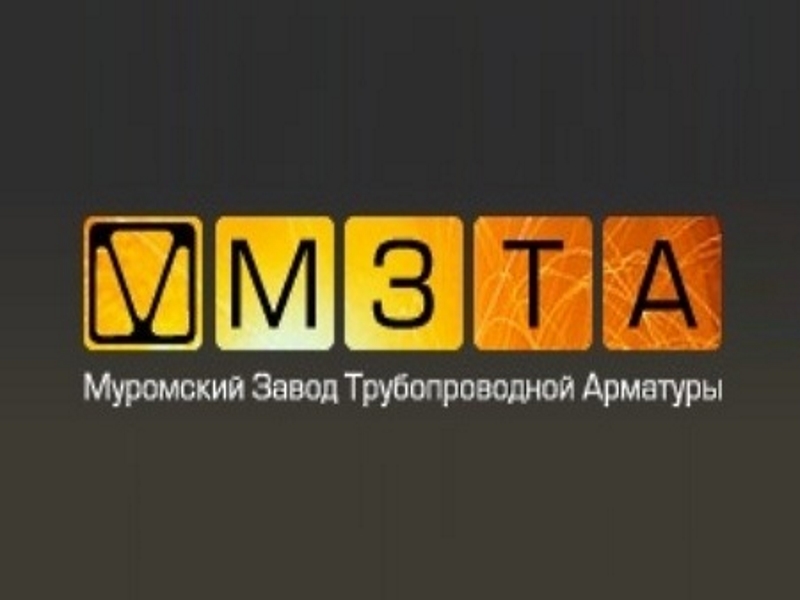 МЗТА
Муромский Завод Трубопроводной Арматуры